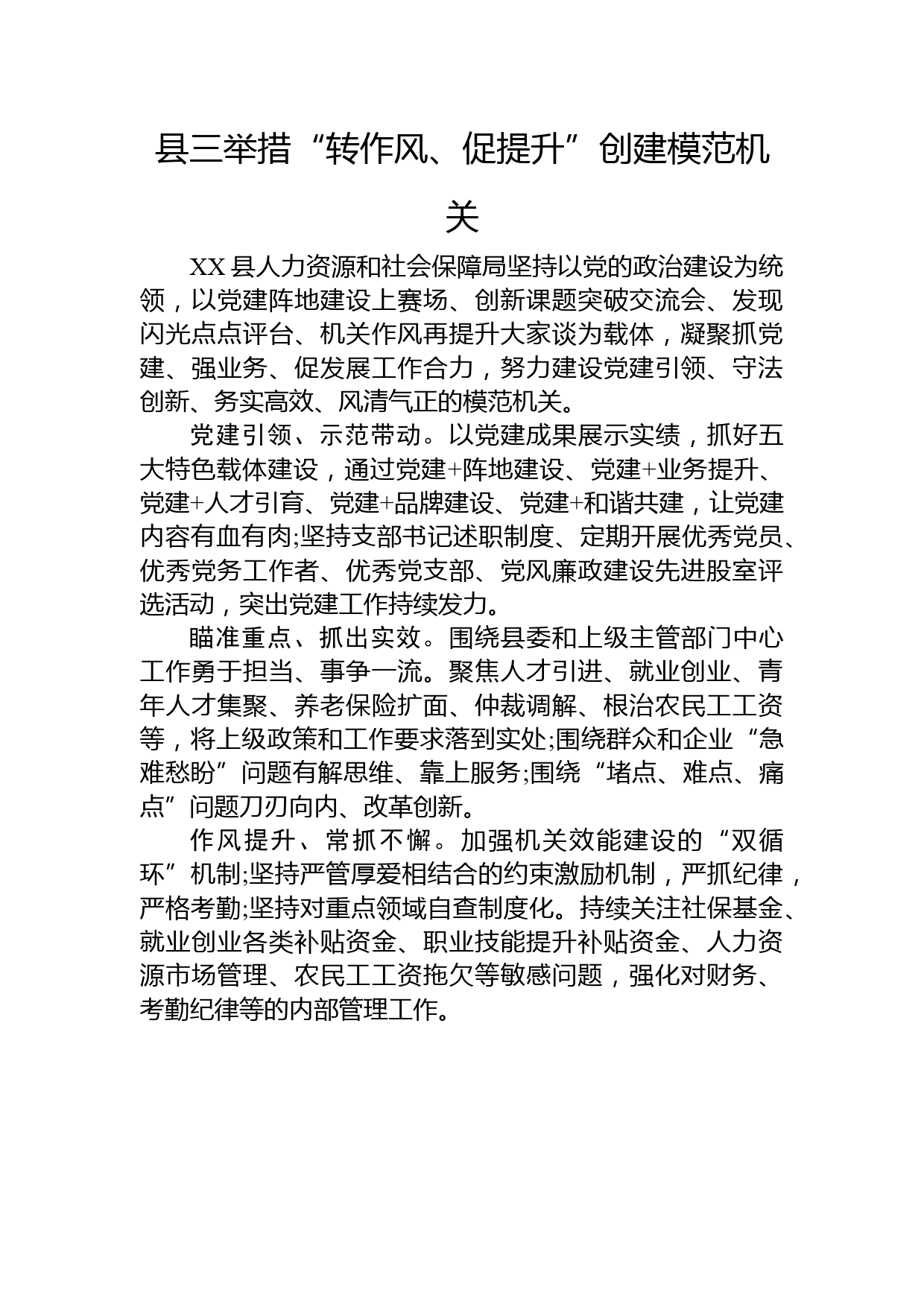 县三举措“转作风、促提升”创建模范机关

XX县人力资源和社会保障局坚持以党的政治建设为统领，以党建阵地建设上赛场、创新课题突破交流会、发现闪光点点评台、机关作风再提升大家谈为载体，凝聚抓党建、强业务、促发展工作合力，努力建设党建引领、守法创新、务实高效、风清气正的模范机关。

党建引领、示范带动。以党建成果展示实绩，抓好五大特色载体建设，通过党建+阵地建设、党建+业务提升、党建+人才引育、党建+品牌建设、党建+和谐共建，让党建内容有血有肉;坚持支部书记述职制度、定期开展优秀党员、优秀党务工作者、优秀党支部、党风廉政建设先进股室评选活动，突出党建工作持续发力。

瞄准重点、抓出实效。围绕县委和上级主管部门中心工作勇于担当、事争一流。聚焦人才引进、就业创业、青年人才集聚、养老保险扩面、仲裁调解、根治农民工工资等，将上级政策和工作要求落到实处;围绕群众和企业“急难愁盼”问题有解思维、靠上服务;围绕“堵点、难点、痛点”问题刀刃向内、改革创新。

作风提升、常抓不懈。加强机关效能建设的“双循环”机制;坚持严管厚爱相结合的约束激励机制，严抓纪律，严格考勤;坚持对重点领域自查制度化。持续关注社保基金、就业创业各类补贴资金、职业技能提升补贴资金、人力资源市场管理、农民工工资拖欠等敏感问题，强化对财务、考勤纪律等的内部管理工作。